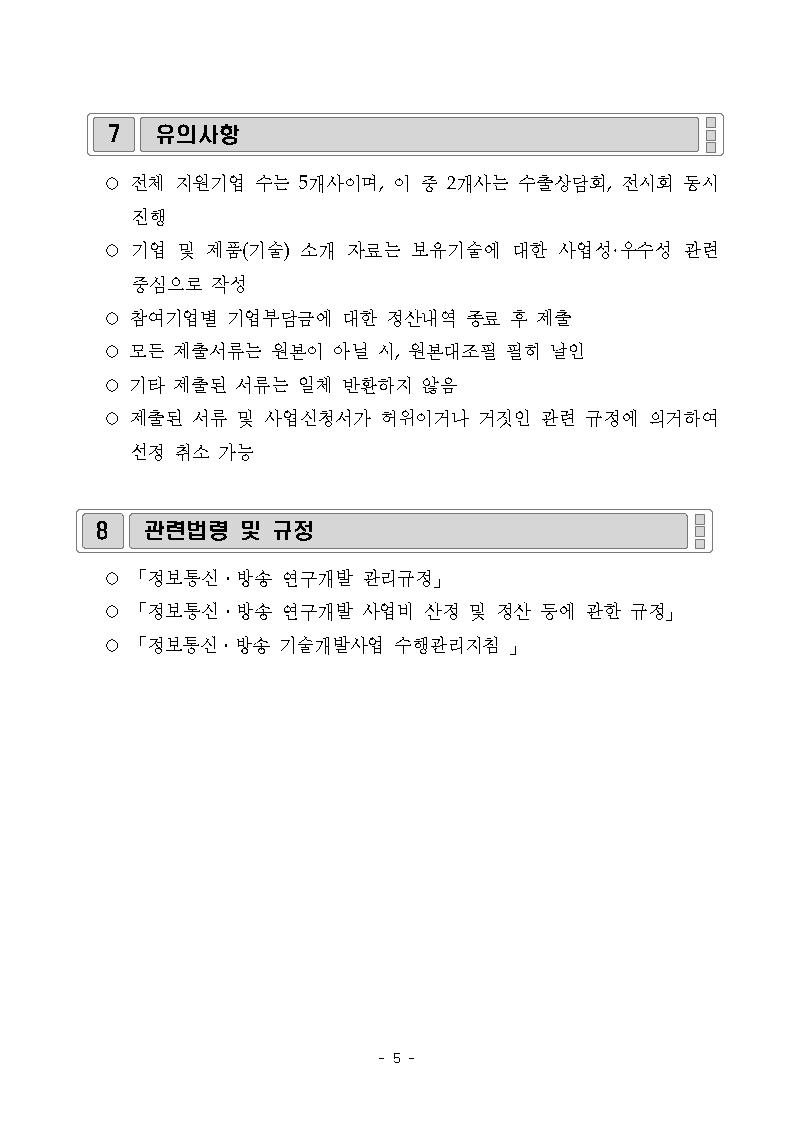 7 유의사항

○ 전체 지원기업 수는 5개사이며, 이 중 2개사는 수출상담회, 전시회 동시 진행

○ 기업 및 제품(기술) 소개 자료는 보유기술에 대한 사업성·우수성 관련 중심으로 작성

○ 참여기업별 기업부담금에 대한 정산내역 종료 후 제출

○ 모든 제출서류는 원본이 아닐 시, 원본대조필 필히 날인

○ 기타 제출된 서류는 일체 반환하지 않음

○ 제출된 서류 및 사업신청서가 허위이거나 거짓인 관련 규정에 의거하여 선정 취소 가능

8 관련법령 및 규정

○ 「정보통신·방송 연구개발 관리규정」

○ 「정보통신·방송 연구개발 사업비 산정 및 정산 등에 관한 규정」

○ 「정보통신·방송 기술개발사업 수행관리지침 」

- 5 -